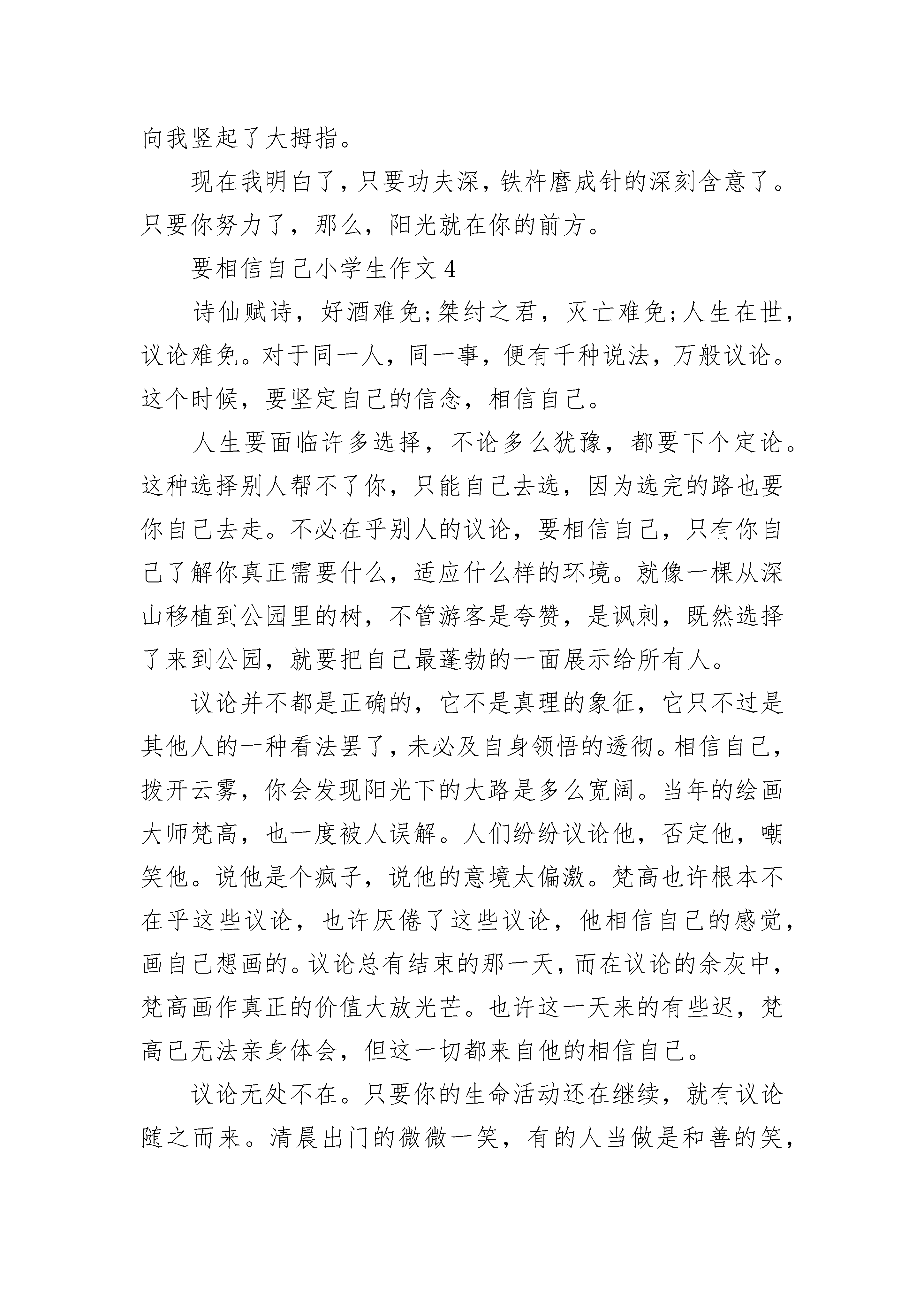 向我竖起了大拇指。

现在我明白了，只要功夫深，铁杵磨成针的深刻含意了。只要你努力了，那么，阳光就在你的前方。

要相信自己小学生作文4

诗仙赋诗，好酒难免;桀纣之君，灭亡难免;人生在世，议论难免。对于同一人，同一事，便有千种说法，万般议论。这个时候，要坚定自己的信念，相信自己。

人生要面临许多选择，不论多么犹豫，都要下个定论。这种选择别人帮不了你，只能自己去选，因为选完的路也要你自己去走。不必在乎别人的议论，要相信自己，只有你自己了解你真正需要什么，适应什么样的环境。就像一棵从深山移植到公园里的树，不管游客是夸赞，是讽刺，既然选择了来到公园，就要把自己最蓬勃的一面展示给所有人。

议论并不都是正确的，它不是真理的象征，它只不过是其他人的一种看法罢了，未必及自身领悟的透彻。相信自己，拨开云雾，你会发现阳光下的大路是多么宽阔。当年的绘画大师梵高，也一度被人误解。人们纷纷议论他，否定他，嘲笑他。说他是个疯子，说他的意境太偏激。梵高也许根本不在乎这些议论，也许厌倦了这些议论，他相信自己的感觉，画自己想画的。议论总有结束的那一天，而在议论的余灰中，梵高画作真正的价值大放光芒。也许这一天来的有些迟，梵高已无法亲身体会，但这一切都来自他的相信自己。

议论无处不在。只要你的生命活动还在继续，就有议论随之而来。清晨出门的微微一笑，有的人当做是和善的笑，